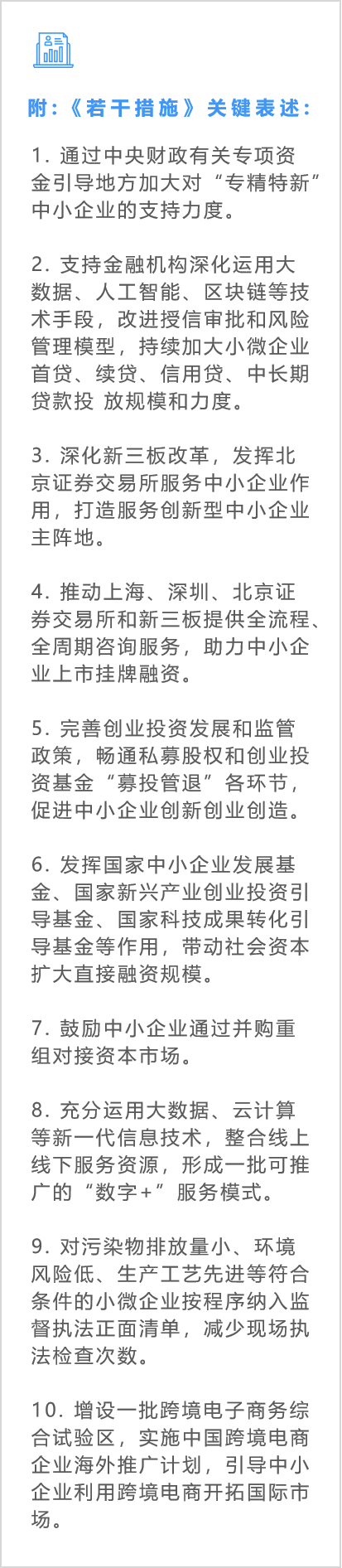 附:《若干措施》关键表述:

1. 通过中央财政有关专项资金引导地方加大对“专精特新”中小企业的支持力度。

2. 支持金融机构深化运用大数据、人工智能、区块链等技术手段，改进授信审批和风险管理模型，持续加大小微企业首贷、续贷、信用贷、中长期贷款投 放规模和力度。

3. 深化新三板改革，发挥北京证券交易所服务中小企业作用，打造服务创新型中小企业主阵地。

4. 推动上海、深圳、北京证券交易所和新三板提供全流程、全周期咨询服务，助力中小企业上市挂牌融资。

5. 完善创业投资发展和监管政策，畅通私募股权和创业投资基金“募投管退”各环节，促进中小企业创新创业创造。

6. 发挥国家中小企业发展基金、国家新兴产业创业投资引导基金、国家科技成果转化引导基金等作用，带动社会资本扩大直接融资规模。

7. 鼓励中小企业通过并购重组对接资本市场。

8. 充分运用大数据、云计算等新一代信息技术，整合线上线下服务资源，形成一批可推广的“数字+”服务模式。

9. 对污染物排放量小、环境风险低、生产工艺先进等符合条件的小微企业按程序纳入监督执法正面清单，减少现场执法检查次数。

10. 增设一批跨境电子商务综合试验区，实施中国跨境电商企业海外推广计划，引导中小企业利用跨境电商开拓国际市场。